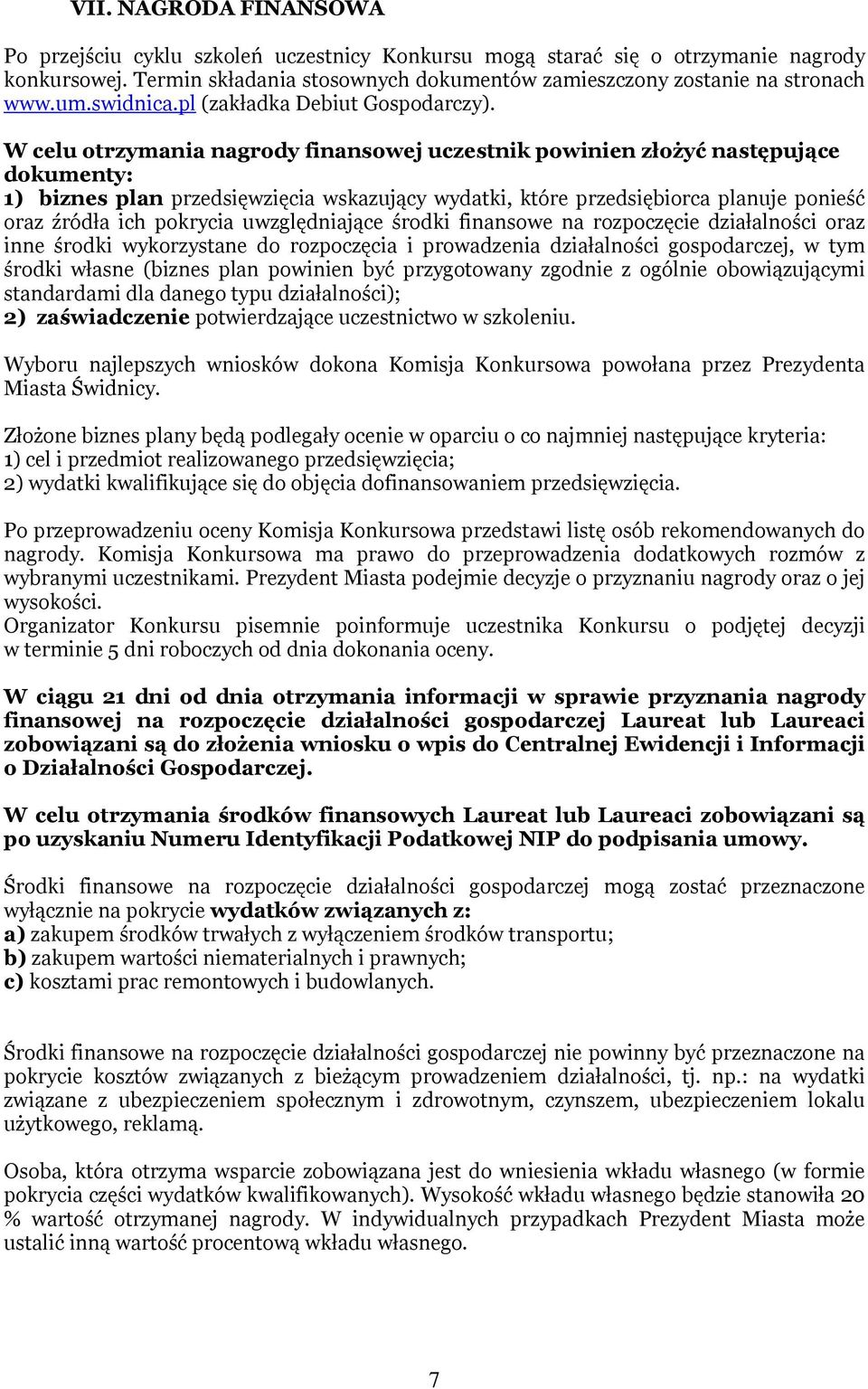 VII. NAGRODA FINANSOWA

Po przejściu cyklu szkoleń uczestnicy Konkursu mogą starać się o otrzymanie nagrody konkursowej. Termin składania stosownych dokumentów zamieszczony zostanie na stronach www.um.swidnica.pl (zakładka Debiut Gospodarczy).

W celu otrzymania nagrody finansowej uczestnik powinien złożyć następujące dokumenty:
1) biznes plan przedsięwzięcia wskazujący wydatki, które przedsiębiorca planuje ponieść oraz źródła ich pokrycia uwzględniające środki finansowe na rozpoczęcie działalności oraz inne środki wykorzystane do rozpoczęcia i prowadzenia działalności gospodarczej, w tym środki własne (biznes plan powinien być przygotowany zgodnie z ogólnie obowiązującymi standardami dla danego typu działalności);
2) zaświadczenie potwierdzające uczestnictwo w szkoleniu.

Wyboru najlepszych wniosków dokona Komisja Konkursowa powołana przez Prezydenta Miasta Świdnicy.

Złożone biznes plany będą podlegały ocenie w oparciu o co najmniej następujące kryteria:
1) cel i przedmiot realizowanego przedsięwzięcia;
2) wydatki kwalifikujące się do objęcia dofinansowaniem przedsięwzięcia.

Po przeprowadzeniu oceny Komisja Konkursowa przedstawi listę osób rekomendowanych do nagrody. Komisja Konkursowa ma prawo do przeprowadzenia dodatkowych rozmów z wybranymi uczestnikami. Prezydent Miasta podejmie decyzje o przyznaniu nagrody oraz o jej wysokości.
Organizator Konkursu pisemnie poinformuje uczestnika Konkursu o podjętej decyzji w terminie 5 dni roboczych od dnia dokonania oceny.

W ciągu 21 dni od dnia otrzymania informacji w sprawie przyznania nagrody finansowej na rozpoczęcie działalności gospodarczej Laureat lub Laureaci zobowiązani są do złożenia wniosku o wpis do Centralnej Ewidencji i Informacji o Działalności Gospodarczej.

W celu otrzymania środków finansowych Laureat lub Laureaci zobowiązani są po uzyskaniu Numeru Identyfikacji Podatkowej NIP do podpisania umowy.

Środki finansowe na rozpoczęcie działalności gospodarczej mogą zostać przeznaczone wyłącznie na pokrycie wydatków związanych z:
a) zakupem środków trwałych z wyłączeniem środków transportu;
b) zakupem wartości niematerialnych i prawnych;
c) kosztami prac remontowych i budowlanych.

Środki finansowe na rozpoczęcie działalności gospodarczej nie powinny być przeznaczone na pokrycie kosztów związanych z bieżącym prowadzeniem działalności, tj. np.: na wydatki związane z ubezpieczeniem społecznym i zdrowotnym, czynszem, ubezpieczeniem lokalu użytkowego, reklamą.

Osoba, która otrzyma wsparcie zobowiązana jest do wniesienia wkładu własnego (w formie pokrycia części wydatków kwalifikowanych). Wysokość wkładu własnego będzie stanowiła 20 % wartość otrzymanej nagrody. W indywidualnych przypadkach Prezydent Miasta może ustalić inną wartość procentową wkładu własnego.

7